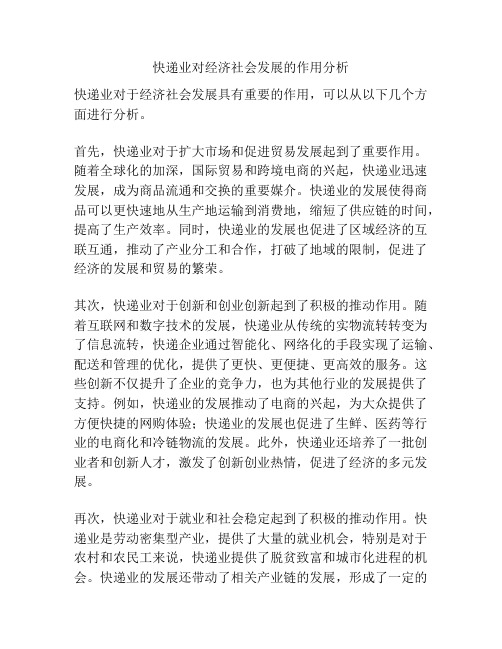 快递业对经济社会发展的作用分析

快递业对于经济社会发展具有重要的作用，可以从以下几个方面进行分析。

首先，快递业对于扩大市场和促进贸易发展起到了重要作用。随着全球化的加深，国际贸易和跨境电商的兴起，快递业迅速发展，成为商品流通和交换的重要媒介。快递业的发展使得商品可以更快速地从生产地运输到消费地，缩短了供应链的时间，提高了生产效率。同时，快递业的发展也促进了区域经济的互联互通，推动了产业分工和合作，打破了地域的限制，促进了经济的发展和贸易的繁荣。

其次，快递业对于创新和创业创新起到了积极的推动作用。随着互联网和数字技术的发展，快递业从传统的实物流转转变为了信息流转，快递企业通过智能化、网络化的手段实现了运输、配送和管理的优化，提供了更快、更便捷、更高效的服务。这些创新不仅提升了企业的竞争力，也为其他行业的发展提供了支持。例如，快递业的发展推动了电商的兴起，为大众提供了方便快捷的网购体验；快递业的发展也促进了生鲜、医药等行业的电商化和冷链物流的发展。此外，快递业还培养了一批创业者和创新人才，激发了创新创业热情，促进了经济的多元发展。

再次，快递业对于就业和社会稳定起到了积极的推动作用。快递业是劳动密集型产业，提供了大量的就业机会，特别是对于农村和农民工来说，快递业提供了脱贫致富和城市化进程的机会。快递业的发展还带动了相关产业链的发展，形成了一定的